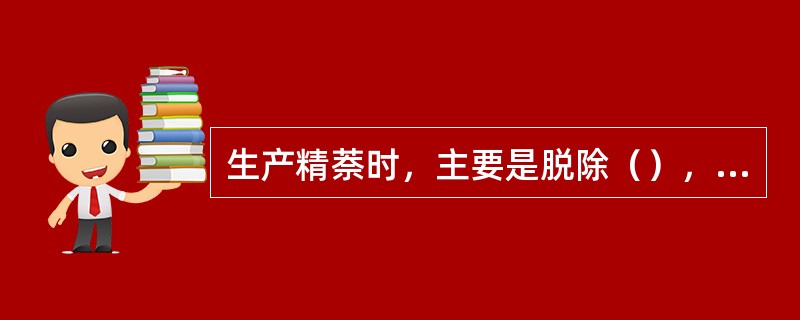 生产精萘时，主要是脱除（），...